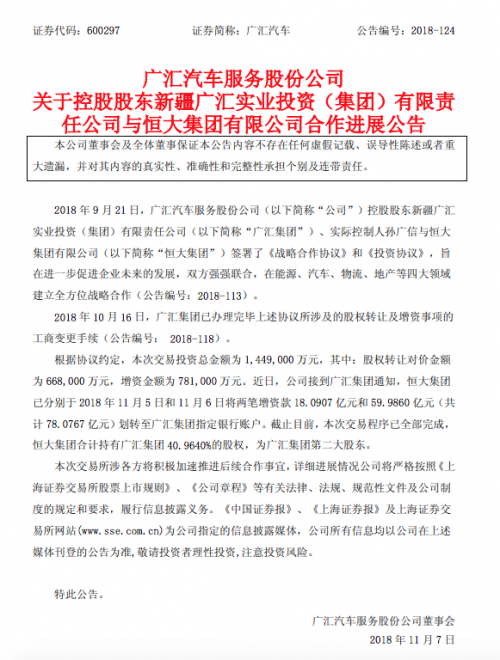 证券代码：600297　　　　证券简称：广汇汽车　　　　公告编号：2018-124

广汇汽车服务股份公司
关于控股股东新疆广汇实业投资（集团）有限责任公司与恒大集团有限公司合作进展公告

本公司董事会及全体董事保证本公告内容不存在任何虚假记载、误导性陈述或者重大遗漏，并对其内容的真实性、准确性和完整性承担个别及连带责任。

2018 年 9 月 21 日，广汇汽车服务股份公司（以下简称“公司”）控股股东新疆广汇实业投资（集团）有限责任公司（以下简称“广汇集团”）、实际控制人孙广信与恒大集团有限公司（以下简称“恒大集团”）签署了《战略合作协议》和《投资协议》，旨在进一步促进企业未来的发展，双方强强联合，在能源、汽车、物流、地产等四大领域建立全方位战略合作（公告编号：2018-113）。

2018 年 10 月 16 日，广汇集团已办理完毕上述协议所涉及的股权转让及增资事项的工商变更手续（公告编号： 2018-118）。

根据协议约定，本次交易投资总金额为 1,449,000 万元，其中：股权转让对价金额为 668,000 万元，增资金额为 781,000 万元。近日，公司接到广汇集团通知，恒大集团已分别于 2018 年 11 月 5 日和 11 月 6 日将两笔增资款 18.0907 亿元和 59.9860 亿元（共计 78.0767 亿元）划转至广汇集团指定银行账户。截止目前，本次交易程序已全部完成，恒大集团合计持有广汇集团 40.9640%的股权，为广汇集团第二大股东。

本次交易所涉各方将积极加速推进后续合作事宜，详细进展情况公司将严格按照《上海证券交易所股票上市规则》、《公司章程》等有关法律、法规、规范性文件及公司制度的规定和要求，履行信息披露义务。《中国证券报》、《上海证券报》及上海证券交易所网站(www.sse.com.cn)为公司指定的信息披露媒体，公司所有信息均以公司在上述媒体刊登的公告为准，敬请投资者理性投资，注意投资风险。

特此公告。

广汇汽车服务股份公司董事会
2018 年 11 月 7 日